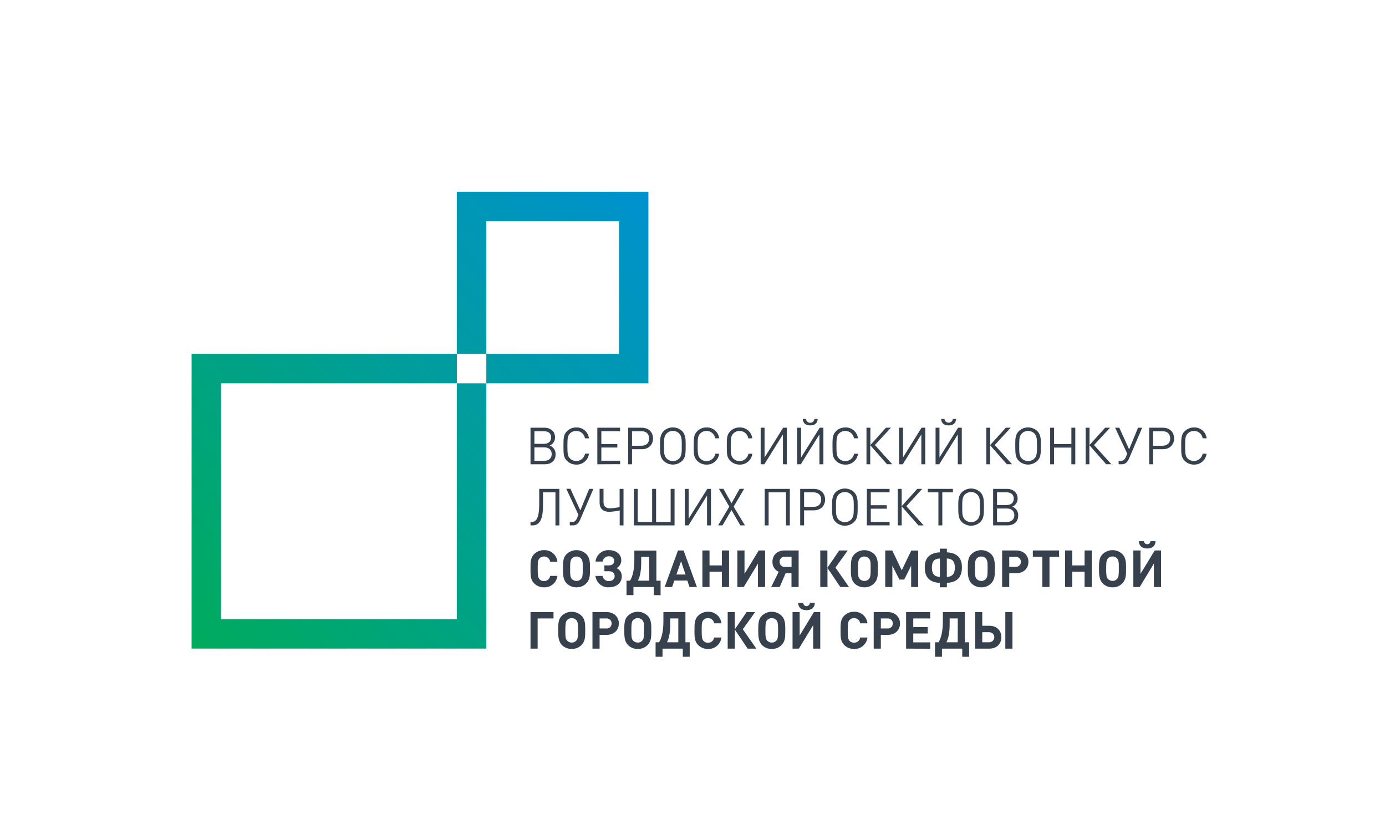 ВСЕРОССИЙСКИЙ КОНКУРС ЛУЧШИХ ПРОЕКТОВ
СОЗДАНИЯ КОМФОРТНОЙ ГОРОДСКОЙ СРЕДЫ